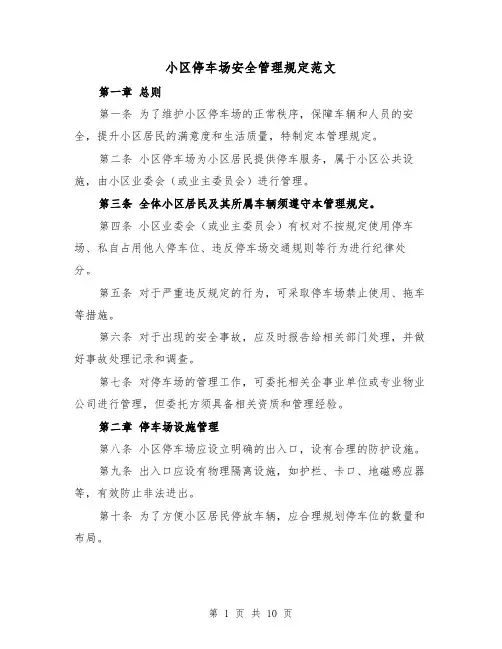 小区停车场安全管理规定范文

第一章 总则

第一条 为了维护小区停车场的正常秩序，保障车辆和人员的安全，提升小区居民的满意度和生活质量，特制定本管理规定。

第二条 小区停车场为小区居民提供停车服务，属于小区公共设施，由小区业委会（或业主委员会）进行管理。

第三条 全体小区居民及其所属车辆须遵守本管理规定。

第四条 小区业委会（或业主委员会）有权对不按规定使用停车场、私自占用他人停车位、违反停车场交通规则等行为进行纪律处分。

第五条 对于严重违反规定的行为，可采取停车场禁止使用、拖车等措施。

第六条 对于出现的安全事故，应及时报告给相关部门处理，并做好事故处理记录和调查。

第七条 对停车场的管理工作，可委托相关企事业单位或专业物业公司进行管理，但委托方须具备相关资质和管理经验。

第二章 停车场设施管理

第八条 小区停车场应设立明确的出入口，设有合理的防护设施。

第九条 出入口应设有物理隔离设施，如护栏、卡口、地磁感应器等，有效防止非法进出。

第十条 为了方便小区居民停放车辆，应合理规划停车位的数量和布局。

第 1 页 共 10 页